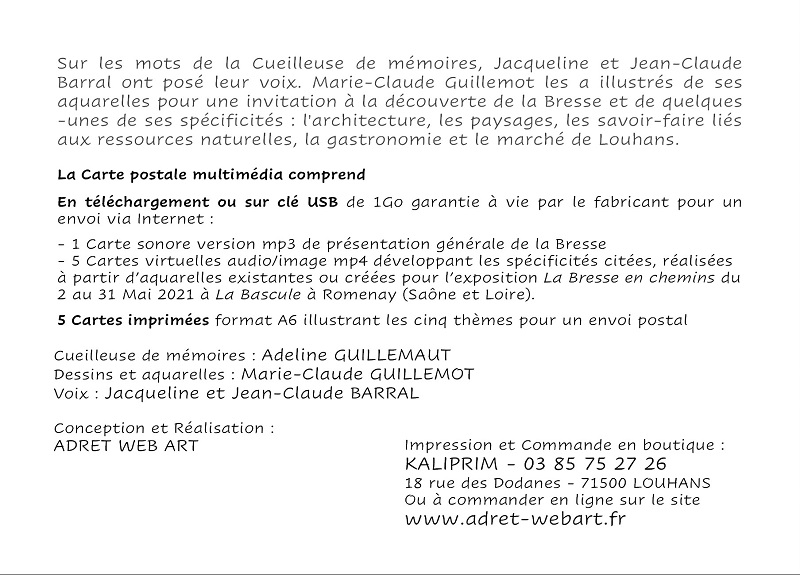 Sur les mots de la Cueilleuse de mémoires, Jacqueline et Jean-Claude Barral ont posé leur voix. Marie-Claude Guillemot les a illustrés de ses aquarelles pour une invitation à la découverte de la Bresse et de quelques -unes de ses spécificités : l'architecture, les paysages, les savoir-faire liés aux ressources naturelles, la gastronomie et le marché de Louhans.

La Carte postale multimédia comprend

En téléchargement ou sur clé USB de 1Go garantie à vie par le fabricant pour un envoi via Internet :

- 1 Carte sonore version mp3 de présentation générale de la Bresse
- 5 Cartes virtuelles audio/image mp4 développant les spécificités citées, réalisées à partir d'aquarelles existantes ou créées pour l'exposition La Bresse en chemins du 2 au 31 Mai 2021 à La Bascule à Romenay (Saône et Loire).

5 Cartes imprimées format A6 illustrant les cinq thèmes pour un envoi postal

Cueilleuse de mémoires : Adeline GUILLEMAUT
Dessins et aquarelles : Marie-Claude GUILLEMOT
Voix : Jacqueline et Jean-Claude BARRAL

Conception et Réalisation :
ADRET WEB ART

Impression et Commande en boutique :
KALIPRIM - 03 85 75 27 26
18 rue des Dodanes - 71500 LOUHANS
Ou à commander en ligne sur le site
www.adret-webart.fr